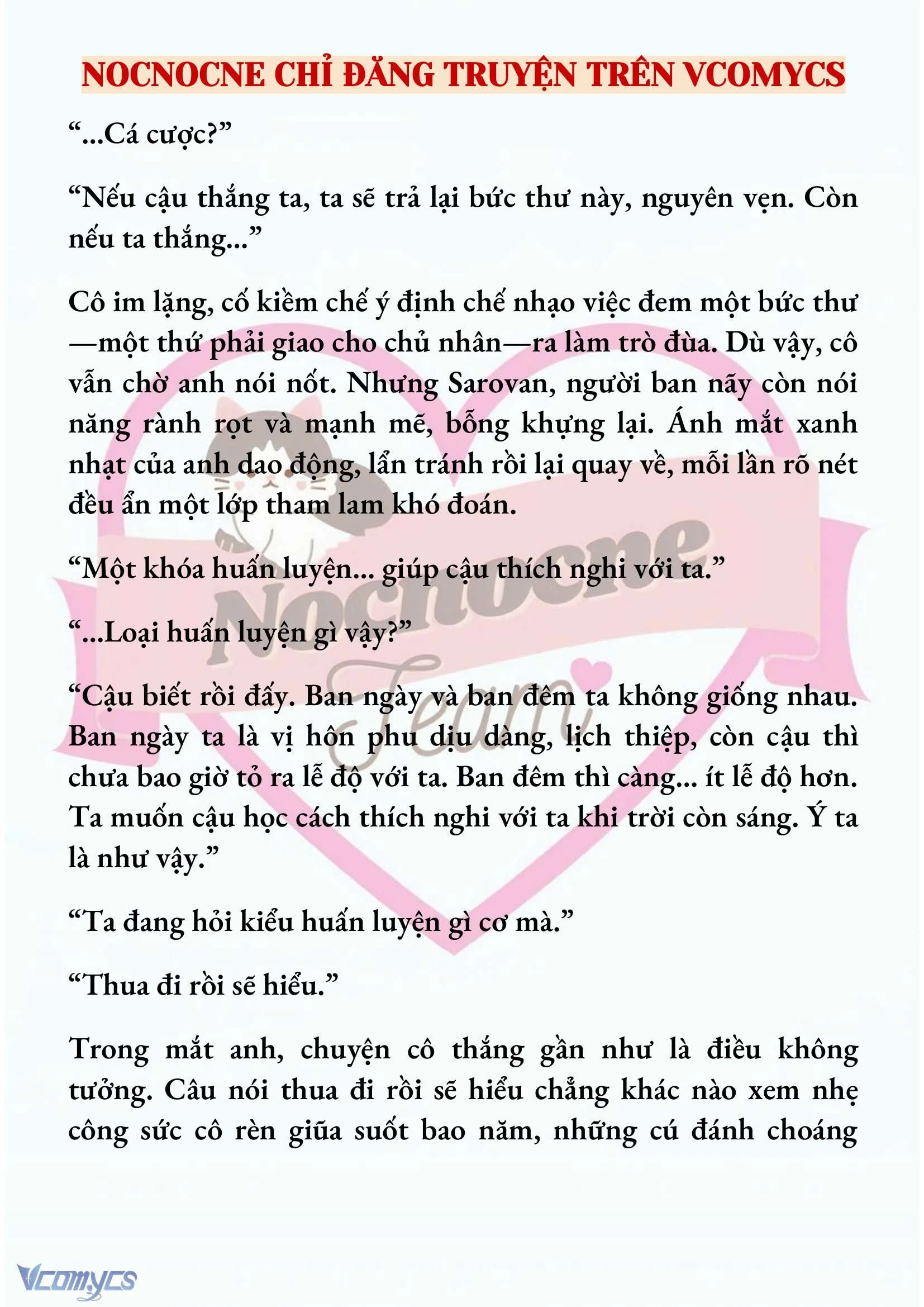 NOCNOCNE CHỈ ĐĂNG TRUYỆN TRÊN VCOMYCS

“...Cá cược?”

“Nếu cậu thắng ta, ta sẽ trả lại bức thư này, nguyên vẹn. Còn nếu ta thắng...”

Cô im lặng, cố kiềm chế ý định chế nhạo việc đem một bức thư—một thứ phải giao cho chủ nhân—ra làm trò đùa. Dù vậy, cô vẫn chờ anh nói nốt. Nhưng Sarovan, người ban nãy còn nói năng rành rọt và mạnh mẽ, bỗng khựng lại. Ánh mắt xanh nhạt của anh dao động, lẩn tránh rồi lại quay về, mỗi lần rõ nét đều ẩn một lớp tham lam khó đoán.

“Một khóa huấn luyện... giúp cậu thích nghi với ta.”

“...Loại huấn luyện gì vậy?”

“Cậu biết rồi đấy. Ban ngày và ban đêm ta không giống nhau. Ban ngày ta là vị hôn phu dịu dàng, lịch thiệp, còn cậu thì chưa bao giờ tỏ ra lễ độ với ta. Ban đêm thì càng... ít lễ độ hơn. Ta muốn cậu học cách thích nghi với ta khi trời còn sáng. Ý ta là như vậy.”

“Ta đang hỏi kiểu huấn luyện gì cơ mà.”

“Thua đi rồi sẽ hiểu.”

Trong mắt anh, chuyện cô thắng gần như là điều không tưởng. Câu nói thua đi rồi sẽ hiểu chẳng khác nào xem nhẹ công sức cô rèn giũa suốt bao năm, những cú đánh choáng

Nocnocne Team

Vcomycs